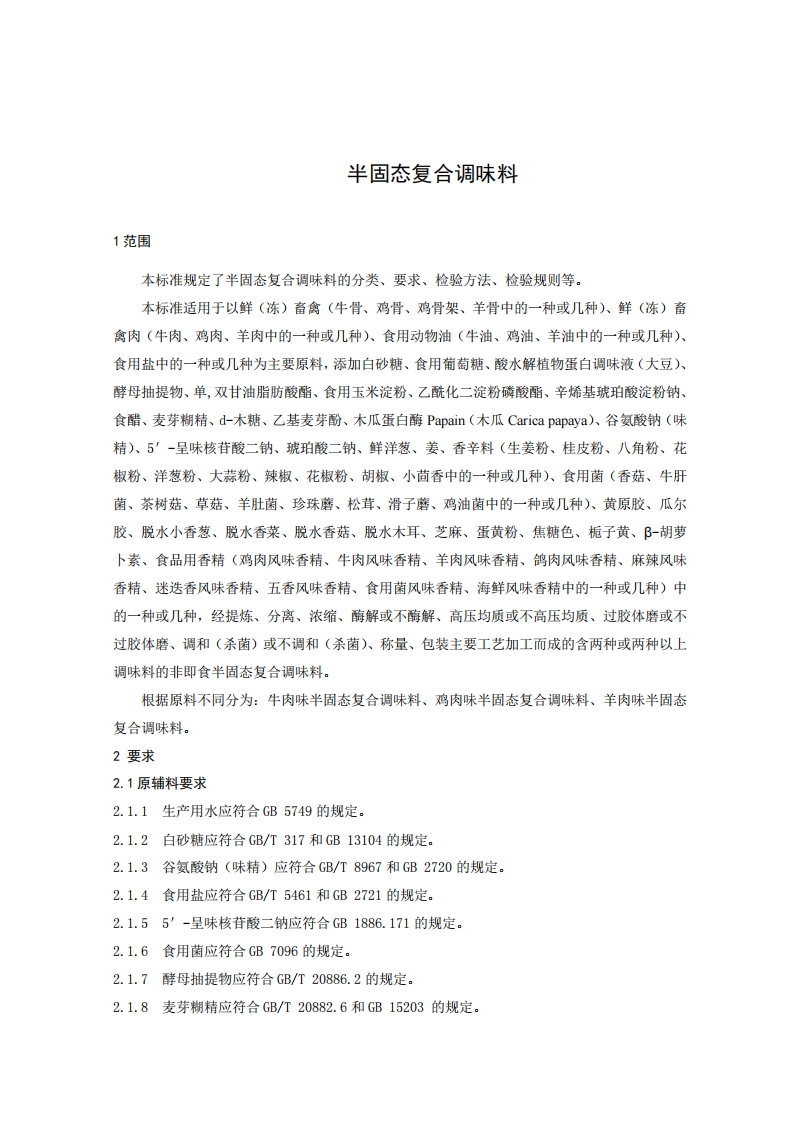 半固态复合调味料

1 范围

本标准规定了半固态复合调味料的分类、要求、检验方法、检验规则等。

本标准适用于以鲜（冻）畜禽（牛骨、鸡骨、鸡骨架、羊骨中的一种或几种）、鲜（冻）畜禽肉（牛肉、鸡肉、羊肉中的一种或几种）、食用动物油（牛油、鸡油、羊油中的一种或几种）、食用盐中的一种或几种为主要原料，添加白砂糖、食用葡萄糖、酸水解植物蛋白调味液（大豆）、酵母抽提物、单,双甘油脂肪酸酯、食用玉米淀粉、乙酰化二淀粉磷酸酯、辛烯基琥珀酸淀粉钠、食醋、麦芽糊精、d-木糖、乙基麦芽酚、木瓜蛋白酶 Papain（木瓜 Carica papaya）、谷氨酸钠（味精）、5′-呈味核苷酸二钠、琥珀酸二钠、鲜洋葱、姜、香辛料（生姜粉、桂皮粉、八角粉、花椒粉、洋葱粉、大蒜粉、辣椒、花椒粉、胡椒、小茴香中的一种或几种）、食用菌（香菇、牛肝菌、茶树菇、草菇、羊肚菌、珍珠蘑、松茸、滑子蘑、鸡油菌中的一种或几种）、黄原胶、瓜尔胶、脱水小香葱、脱水香菜、脱水香菇、脱水木耳、芝麻、蛋黄粉、焦糖色、栀子黄、β-胡萝卜素、食品用香精（鸡肉风味香精、牛肉风味香精、羊肉风味香精、鸽肉风味香精、麻辣风味香精、迷迭香风味香精、五香风味香精、食用菌风味香精、海鲜风味香精中的一种或几种）中的一种或几种，经提炼、分离、浓缩、酶解或不酶解、高压均质或不高压均质、过胶体磨或不过胶体磨、调和（杀菌）或不调和（杀菌）、称量、包装主要工艺加工而成的含两种或两种以上调味料的非即食半固态复合调味料。

根据原料不同分为：牛肉味半固态复合调味料、鸡肉味半固态复合调味料、羊肉味半固态复合调味料。

2 要求

2.1 原辅料要求

2.1.1 生产用水应符合 GB 5749 的规定。

2.1.2 白砂糖应符合 GB/T 317 和 GB 13104 的规定。

2.1.3 谷氨酸钠（味精）应符合 GB/T 8967 和 GB 2720 的规定。

2.1.4 食用盐应符合 GB/T 5461 和 GB 2721 的规定。

2.1.5 5′-呈味核苷酸二钠应符合 GB 1886.171 的规定。

2.1.6 食用菌应符合 GB 7096 的规定。

2.1.7 酵母抽提物应符合 GB/T 20886.2 的规定。

2.1.8 麦芽糊精应符合 GB/T 20882.6 和 GB 15203 的规定。